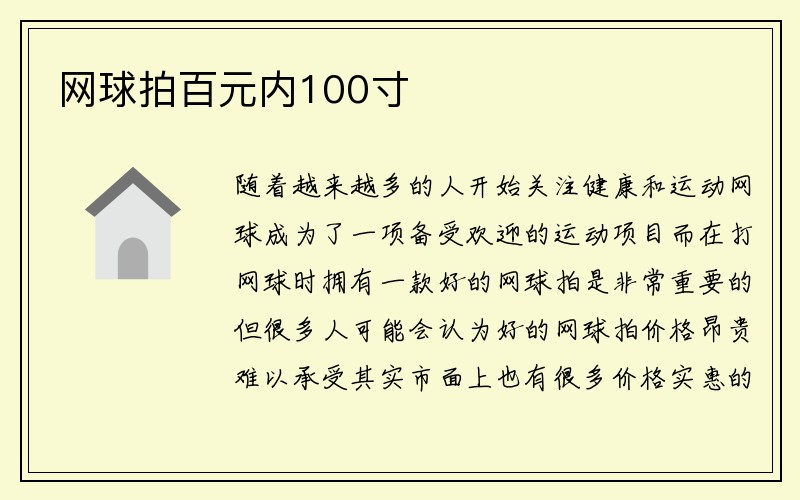 网球拍百元内100寸

随着越来越多的人开始关注健康和运动网球成为了一项备受欢迎的运动项目而在打网球时拥有一款好的网球拍是非常重要的但很多人可能会认为好的网球拍价格昂贵难以承受其实市面上也有很多价格实惠的